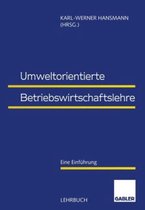 KARL-WERNER HANSMANN (HRSG.)

Umweltorientierte Betriebswirtschaftslehre

Eine Einführung

LEHRBUCH

GABLER